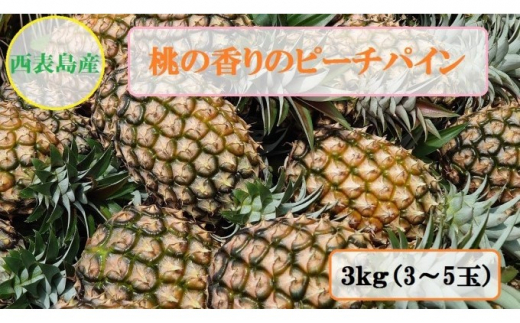 西表島産

桃の香りのピーチパイン

3kg（3～5玉）